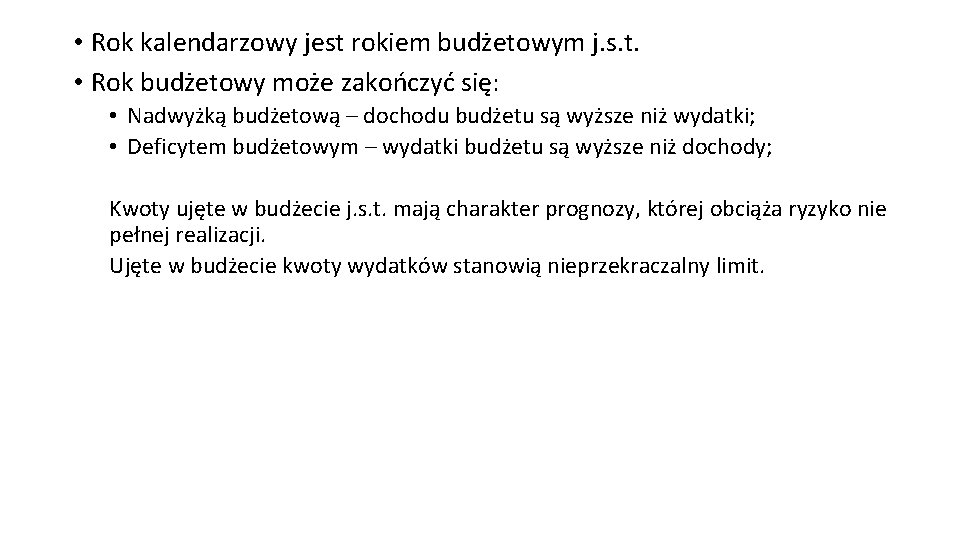 • Rok kalendarzowy jest rokiem budżetowym j.s.t.
• Rok budżetowy może zakończyć się:
• Nadwyżką budżetową – dochodu budżetu są wyższe niż wydatki;
• Deficytem budżetowym – wydatki budżetu są wyższe niż dochody;

Kwoty ujęte w budżecie j.s.t. mają charakter prognozy, której obciąża ryzyko nie pełnej realizacji.
Ujęte w budżecie kwoty wydatków stanowią nieprzekraczalny limit.